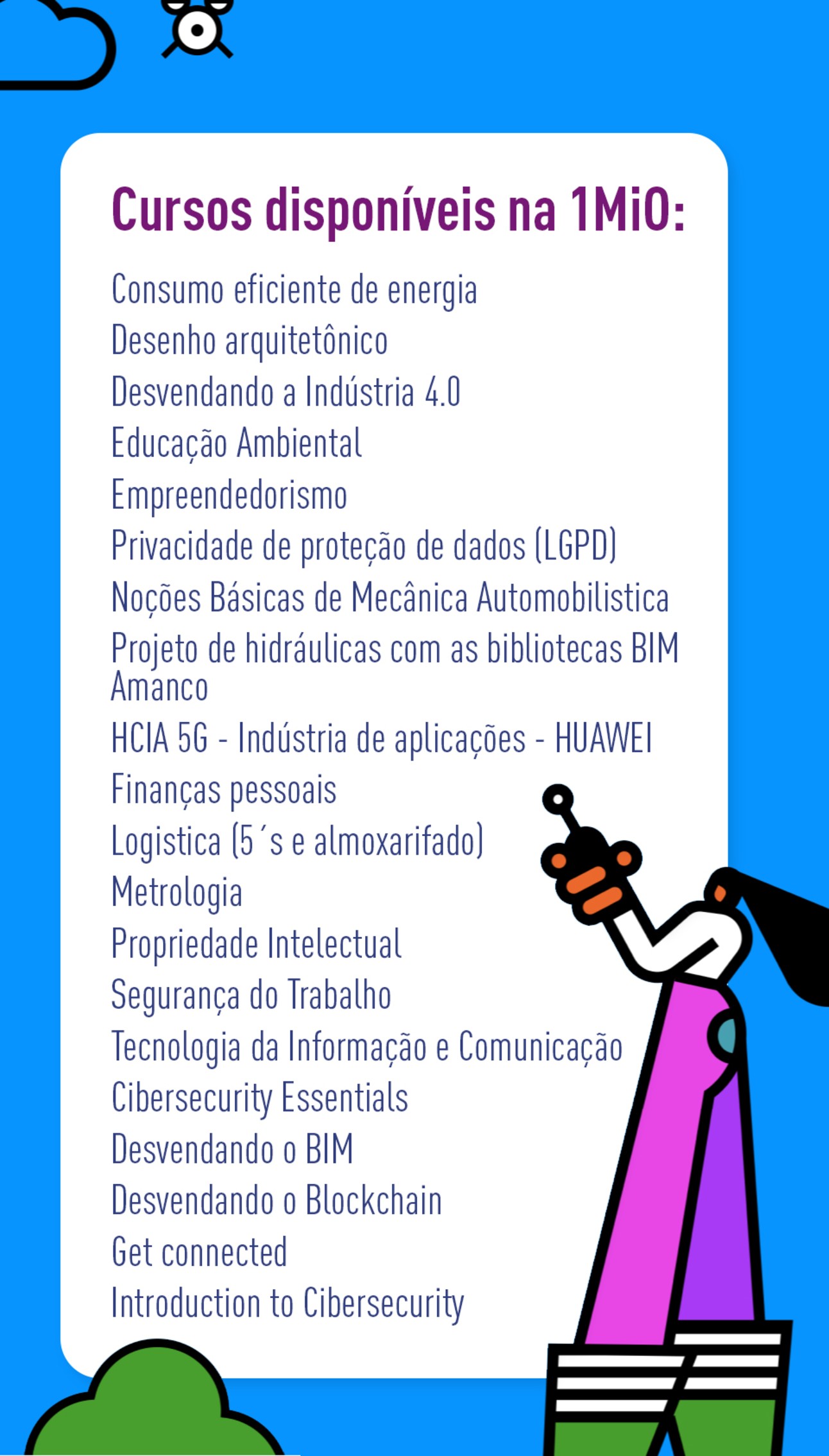 Cursos disponíveis na 1MiO:

Consumo eficiente de energia
Desenho arquitetônico
Desvendando a Indústria 4.0
Educação Ambiental
Empreendedorismo
Privacidade de proteção de dados (LGPD)
Noções Básicas de Mecânica Automobilistica
Projeto de hidráulicas com as bibliotecas BIM Amanco
HCIA 5G - Indústria de aplicações - HUAWEI
Finanças pessoais
Logistica (5´s e almoxarifado)
Metrologia
Propriedade Intelectual
Segurança do Trabalho
Tecnologia da Informação e Comunicação
Cibersecurity Essentials
Desvendando o BIM
Desvendando o Blockchain
Get connected
Introduction to Cibersecurity